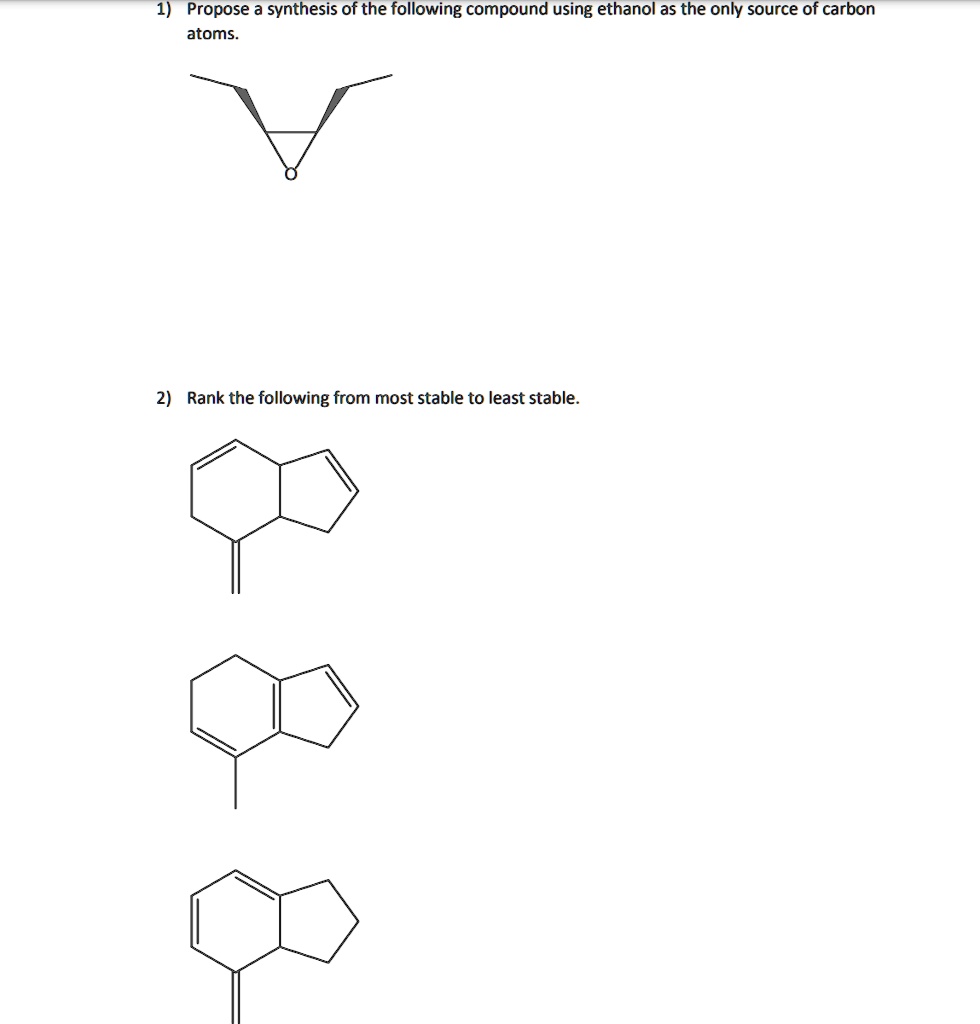 1) Propose a synthesis of the following compound using ethanol as the only source of carbon atoms.

O

2) Rank the following from most stable to least stable.